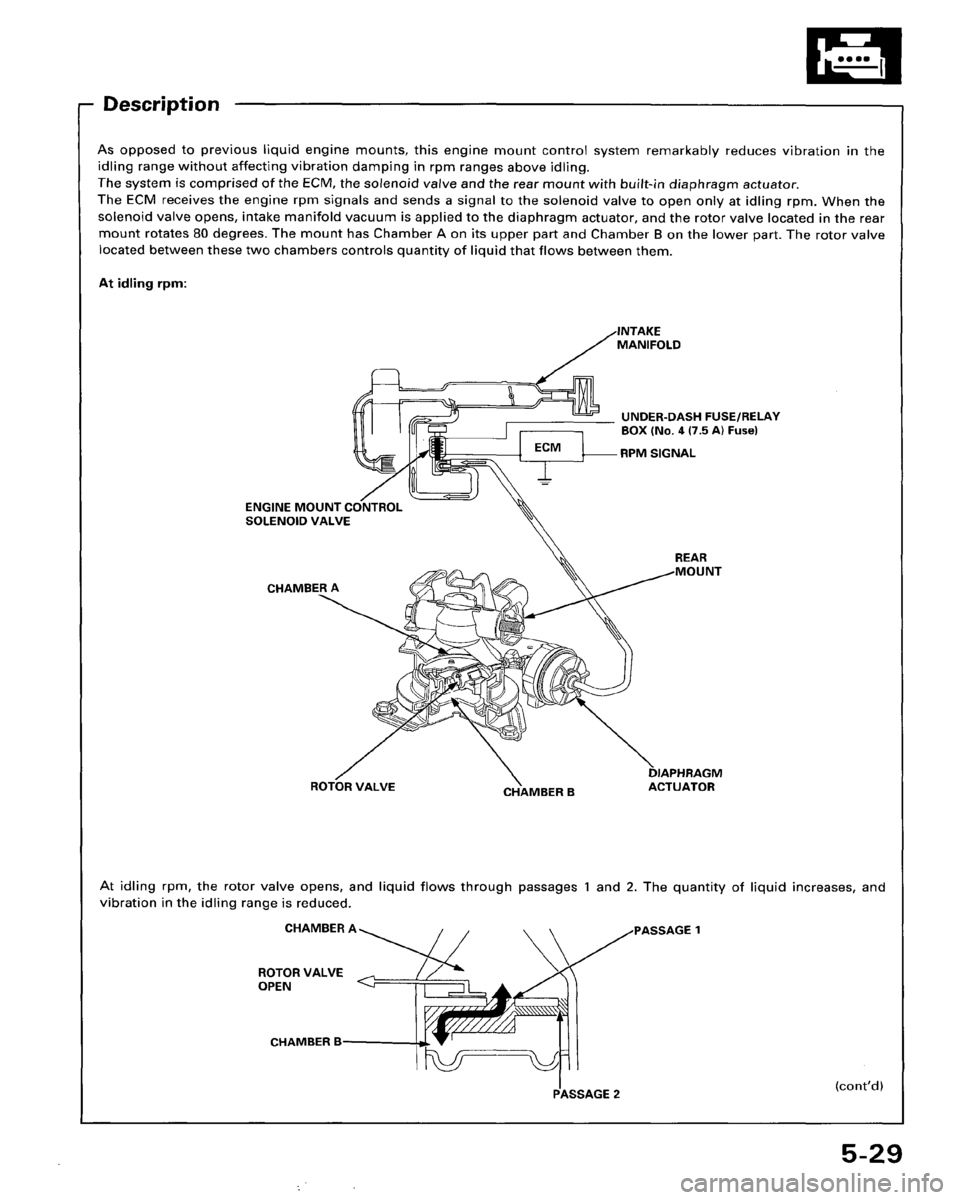 Description

As opposed to previous liquid engine mounts, this engine mount control system remarkably reduces vibration in the idling range without affecting vibration damping in rpm ranges above idling.
The system is comprised of the ECM, the solenoid valve and the rear mount with built-in diaphragm actuator.
The ECM receives the engine rpm signals and sends a signal to the solenoid valve to open only at idling rpm. When the solenoid valve opens, intake manifold vacuum is applied to the diaphragm actuator, and the rotor valve located in the rear mount rotates 80 degrees. The mount has Chamber A on its upper part and Chamber B on the lower part. The rotor valve located between these two chambers controls quantity of liquid that flows between them.

At idling rpm:

INTAKE MANIFOLD

UNDER-DASH FUSE/RELAY BOX (No. 4 (7.5 A) Fuse)

ECM

RPM SIGNAL

ENGINE MOUNT CONTROL SOLENOID VALVE

REAR MOUNT

CHAMBER A

ROTOR VALVE

CHAMBER B

DIAPHRAGM ACTUATOR

At idling rpm, the rotor valve opens, and liquid flows through passages 1 and 2. The quantity of liquid increases, and vibration in the idling range is reduced.

CHAMBER A

PASSAGE 1

ROTOR VALVE OPEN

CHAMBER B

PASSAGE 2

(cont'd)

5-29

carmanualsonline.info